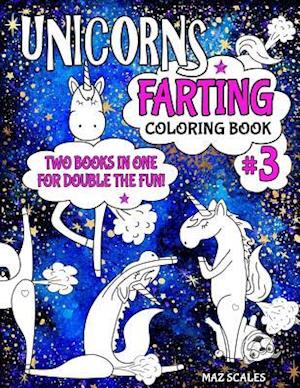 UNICORNS FARTING COLORING BOOK #3

TWO BOOKS IN ONE FOR DOUBLE THE FUN!

MAZ SCALES